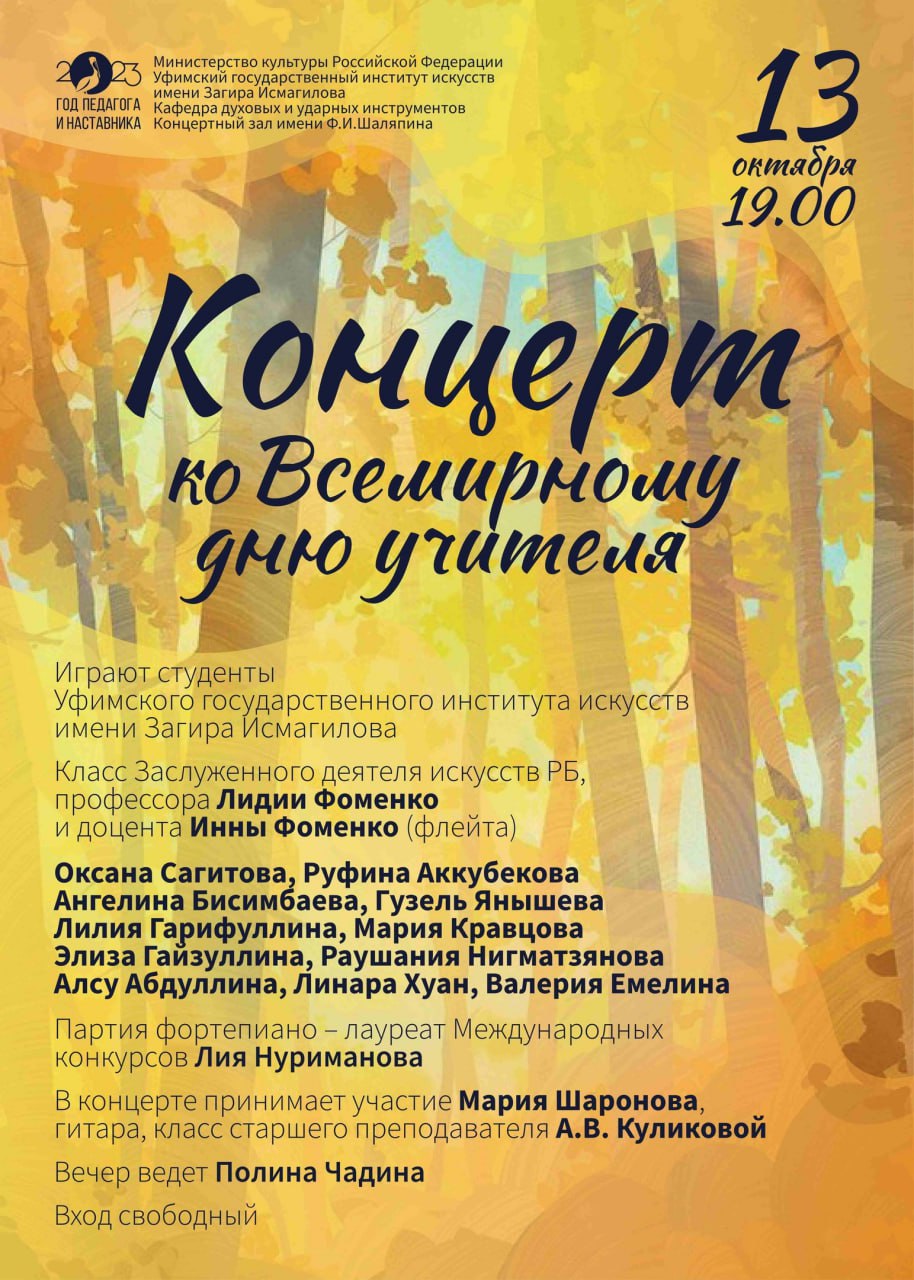 2023
ГОД ПЕДАГОГА И НАСТАВНИКА

Министерство культуры Российской Федерации
Уфимский государственный институт искусств имени Загира Исмагилова
Кафедра духовых и ударных инструментов
Концертный зал имени Ф.И.Шаляпина

13
октября
19.00

Концерт
ко Всемирному
дню учителя

Играют студенты
Уфимского государственного института искусств
имени Загира Исмагилова

Класс Заслуженного деятеля искусств РБ, профессора Лидии Фоменко и доцента Инны Фоменко (флейта)

Оксана Сагитова, Руфина Аккубекова
Ангелина Бисимбаева, Гузель Янышева
Лилия Гарифуллина, Мария Кравцова
Элиза Гайзуллина, Раушания Нигматзянова
Алсу Абдуллина, Линара Хуан, Валерия Емелина

Партия фортепиано – лауреат Международных конкурсов Лия Нуриманова

В концерте принимает участие Мария Шаронова, гитара, класс старшего преподавателя А.В. Куликовой

Вечер ведет Полина Чадина

Вход свободный